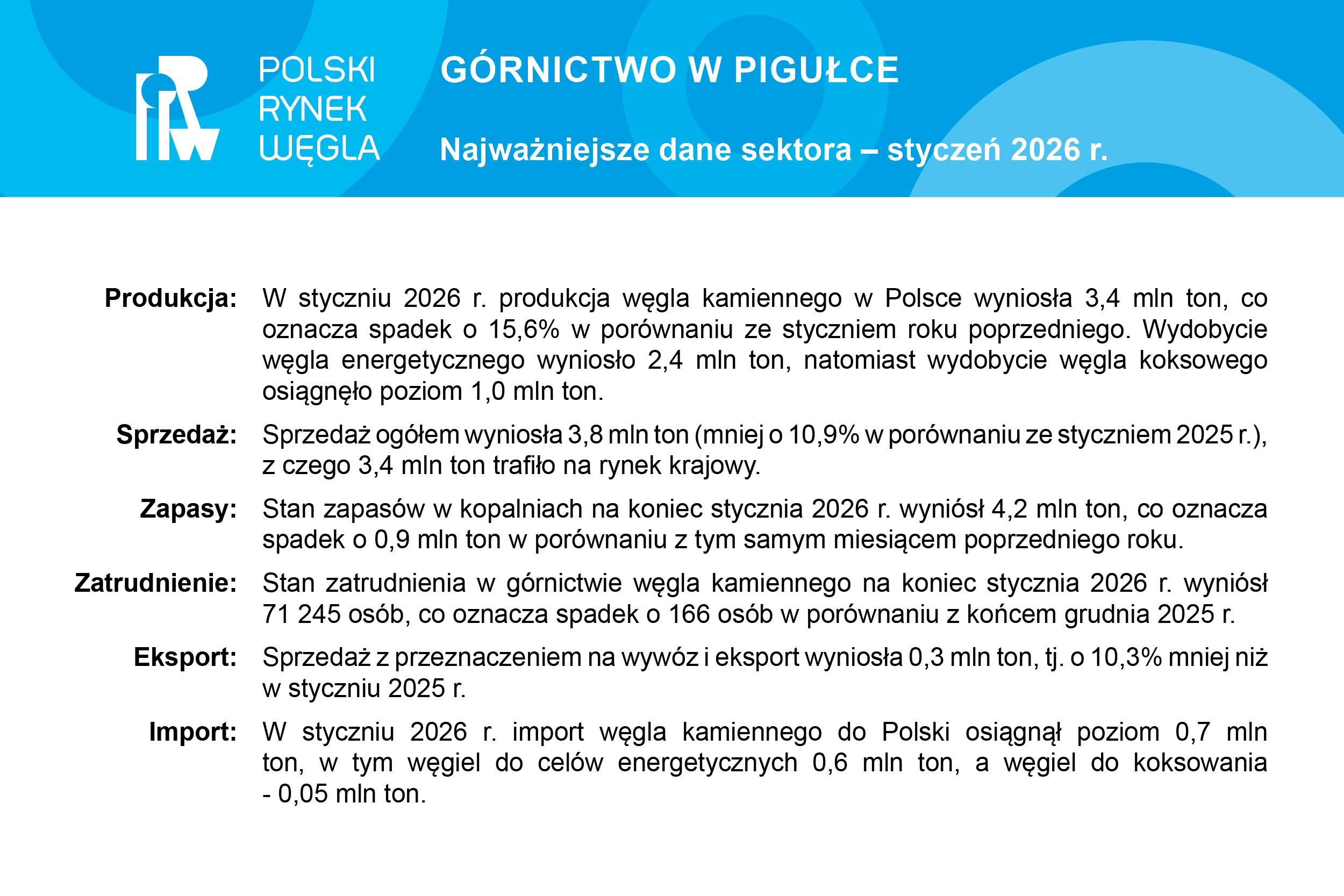 POLSKI RYNEK WĘGLA

GÓRNICTWO W PIGUŁCE

Najważniejsze dane sektora – styczeń 2026 r.

Produkcja: W styczniu 2026 r. produkcja węgla kamiennego w Polsce wyniosła 3,4 mln ton, co oznacza spadek o 15,6% w porównaniu ze styczniem roku poprzedniego. Wydobycie węgla energetycznego wyniosło 2,4 mln ton, natomiast wydobycie węgla koksowego osiągnęło poziom 1,0 mln ton.

Sprzedaż: Sprzedaż ogółem wyniosła 3,8 mln ton (mniej o 10,9% w porównaniu ze styczniem 2025 r.), z czego 3,4 mln ton trafiło na rynek krajowy.

Zapasy: Stan zapasów w kopalniach na koniec stycznia 2026 r. wyniósł 4,2 mln ton, co oznacza spadek o 0,9 mln ton w porównaniu z tym samym miesiącem poprzedniego roku.

Zatrudnienie: Stan zatrudnienia w górnictwie węgla kamiennego na koniec stycznia 2026 r. wyniósł 71 245 osób, co oznacza spadek o 166 osób w porównaniu z końcem grudnia 2025 r.

Eksport: Sprzedaż z przeznaczeniem na wywóz i eksport wyniosła 0,3 mln ton, tj. o 10,3% mniej niż w styczniu 2025 r.

Import: W styczniu 2026 r. import węgla kamiennego do Polski osiągnął poziom 0,7 mln ton, w tym węgiel do celów energetycznych 0,6 mln ton, a węgiel do koksowania - 0,05 mln ton.